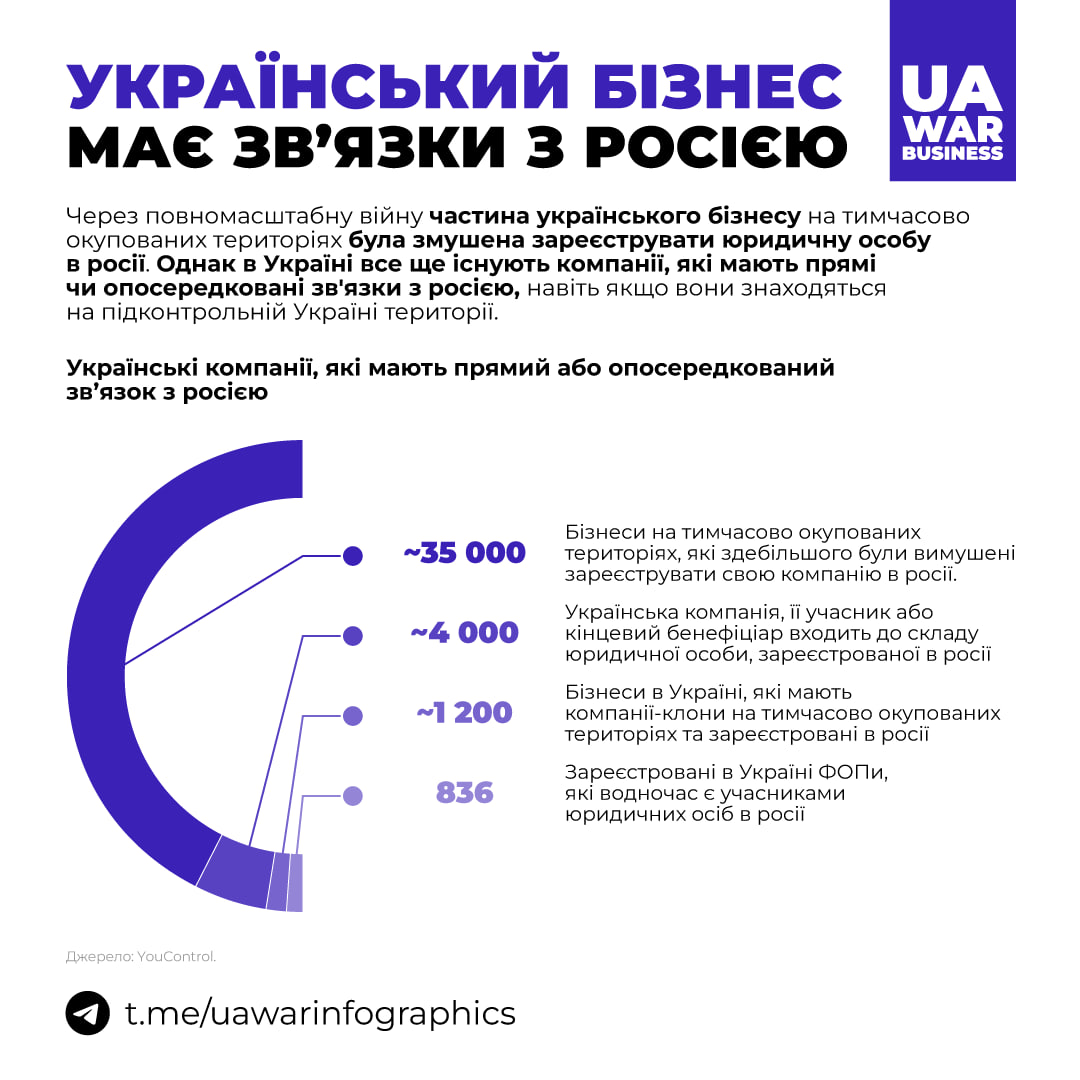 УКРАЇНСЬКИЙ БІЗНЕС МАЄ ЗВ'ЯЗКИ З РОСІЄЮ

UA WAR BUSINESS

Через повномасштабну війну частина українського бізнесу на тимчасово окупованих територіях була змушена зареєструвати юридичну особу в росії. Однак в Україні все ще існують компанії, які мають прямі чи опосередковані зв'язки з росією, навіть якщо вони знаходяться на підконтрольній Україні території.

Українські компанії, які мають прямий або опосередкований зв'язок з росією

~35 000 Бізнеси на тимчасово окупованих територіях, які здебільшого були вимушені зареєструвати свою компанію в росії.

~4 000 Українська компанія, її учасник або кінцевий бенефіціар входить до складу юридичної особи, зареєстрованої в росії

~1 200 Бізнеси в Україні, які мають компанії-клони на тимчасово окупованих територіях та зареєстровані в росії

836 Зареєстровані в Україні ФОПи, які водночас є учасниками юридичних осіб в росії

Джерело: YouControl.

t.me/uawarinfographics